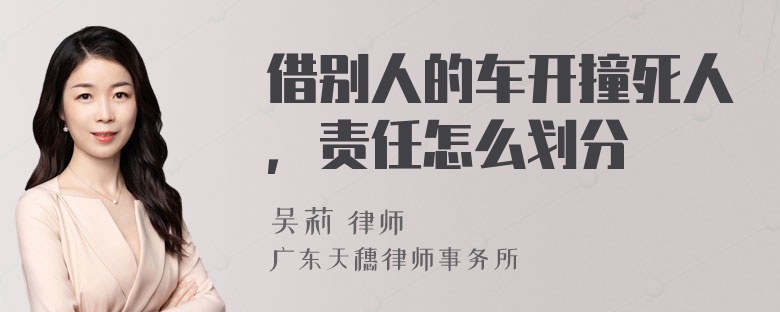 借别人的车开撞死人，责任怎么划分

吴莉 律师
广东天穗律师事务所